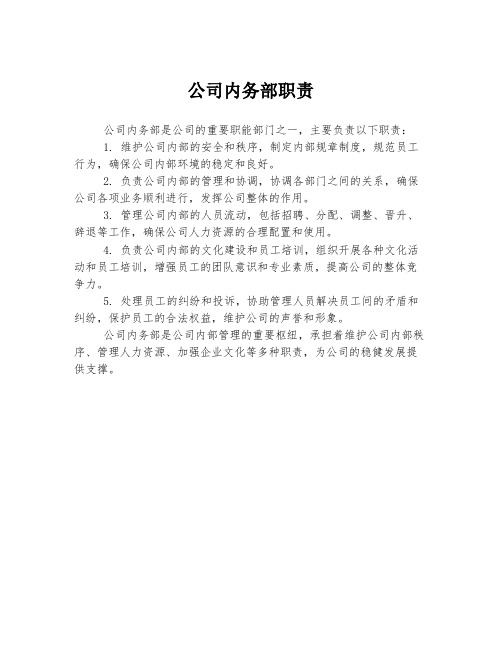 公司内务部职责

公司内务部是公司的重要职能部门之一，主要负责以下职责：

1. 维护公司内部的安全和秩序，制定内部规章制度，规范员工行为，确保公司内部环境的稳定和良好。

2. 负责公司内部的管理和协调，协调各部门之间的关系，确保公司各项业务顺利进行，发挥公司整体的作用。

3. 管理公司内部的人员流动，包括招聘、分配、调整、晋升、辞退等工作，确保公司人力资源的合理配置和使用。

4. 负责公司内部的文化建设和员工培训，组织开展各种文化活动和员工培训，增强员工的团队意识和专业素质，提高公司的整体竞争力。

5. 处理员工的纠纷和投诉，协助管理人员解决员工间的矛盾和纠纷，保护员工的合法权益，维护公司的声誉和形象。

公司内务部是公司内部管理的重要枢纽，承担着维护公司内部秩序、管理人力资源、加强企业文化等多种职责，为公司的稳健发展提供支撑。